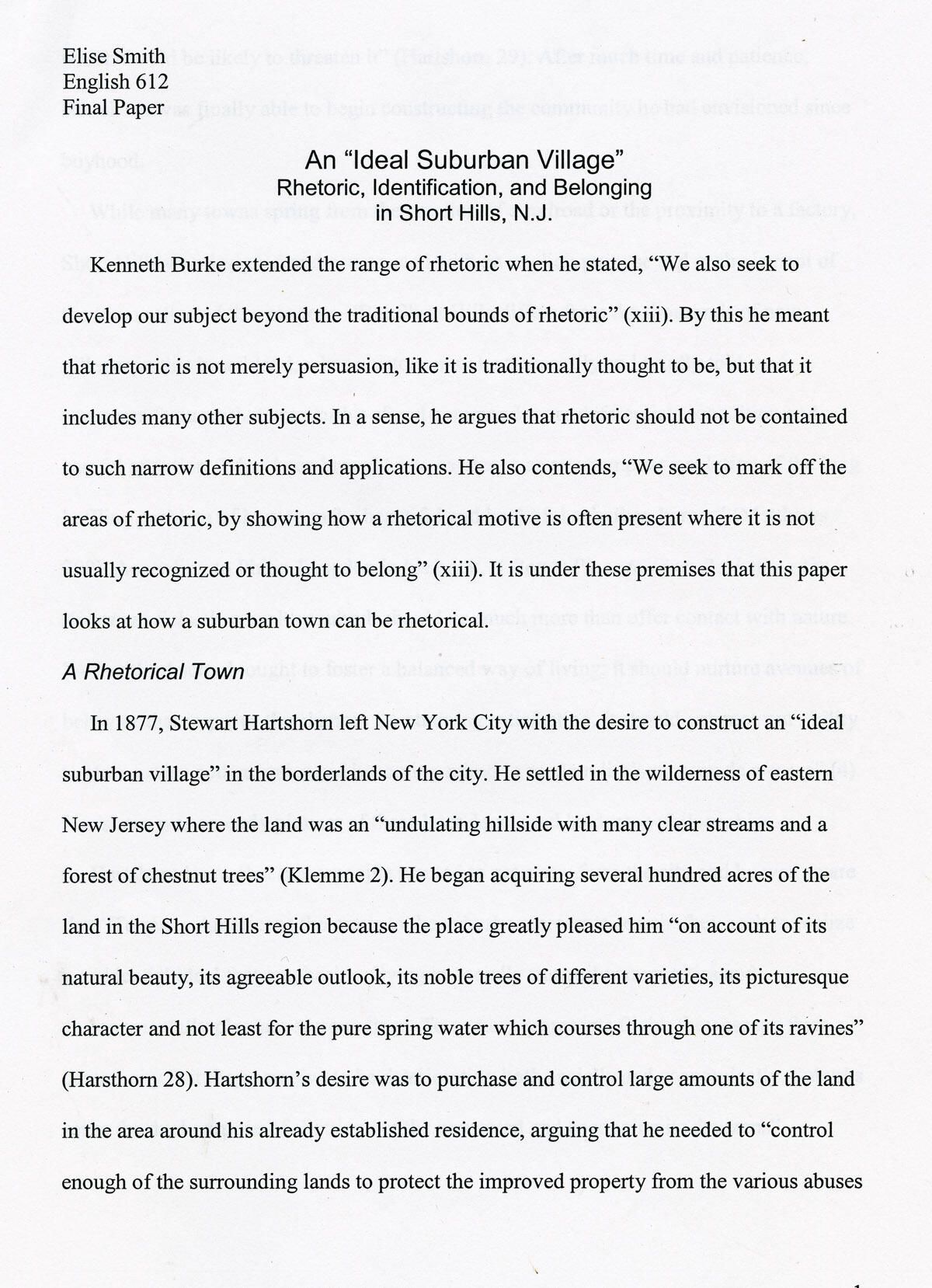 Elise Smith
English 612
Final Paper

An "Ideal Suburban Village"
Rhetoric, Identification, and Belonging
in Short Hills, N.J.

Kenneth Burke extended the range of rhetoric when he stated, "We also seek to develop our subject beyond the traditional bounds of rhetoric" (xiii). By this he meant that rhetoric is not merely persuasion, like it is traditionally thought to be, but that it includes many other subjects. In a sense, he argues that rhetoric should not be contained to such narrow definitions and applications. He also contends, "We seek to mark off the areas of rhetoric, by showing how a rhetorical motive is often present where it is not usually recognized or thought to belong" (xiii). It is under these premises that this paper looks at how a suburban town can be rhetorical.

A Rhetorical Town

In 1877, Stewart Hartshorn left New York City with the desire to construct an "ideal suburban village" in the borderlands of the city. He settled in the wilderness of eastern New Jersey where the land was an "undulating hillside with many clear streams and a forest of chestnut trees" (Klemme 2). He began acquiring several hundred acres of the land in the Short Hills region because the place greatly pleased him "on account of its natural beauty, its agreeable outlook, its noble trees of different varieties, its picturesque character and not least for the pure spring water which courses through one of its ravines" (Harsthorn 28). Hartshorn's desire was to purchase and control large amounts of the land in the area around his already established residence, arguing that he needed to "control enough of the surrounding lands to protect the improved property from the various abuses

1